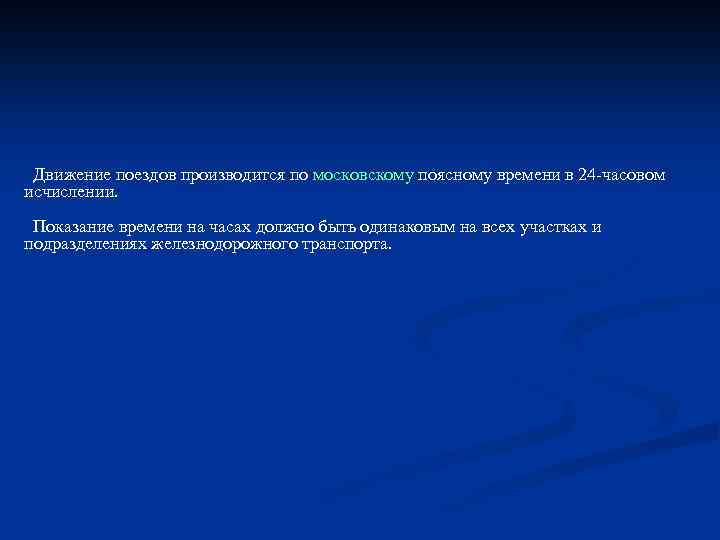 Движение поездов производится по московскому поясному времени в 24-часовом исчислении.

Показание времени на часах должно быть одинаковым на всех участках и подразделениях железнодорожного транспорта.